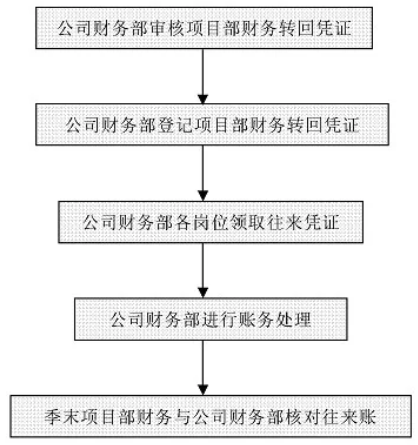 公司财务部审核项目部财务转回凭证

公司财务部登记项目部财务转回凭证

公司财务部各岗位领取往来凭证

公司财务部进行账务处理

季末项目部财务与公司财务部核对往来账